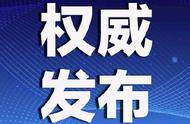 权威
发布